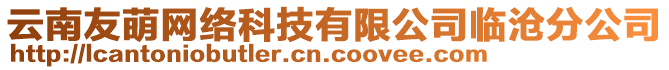 云南友萌网络科技有限公司临沧分公司
http://lcantoniobutler.cn.coovee.com